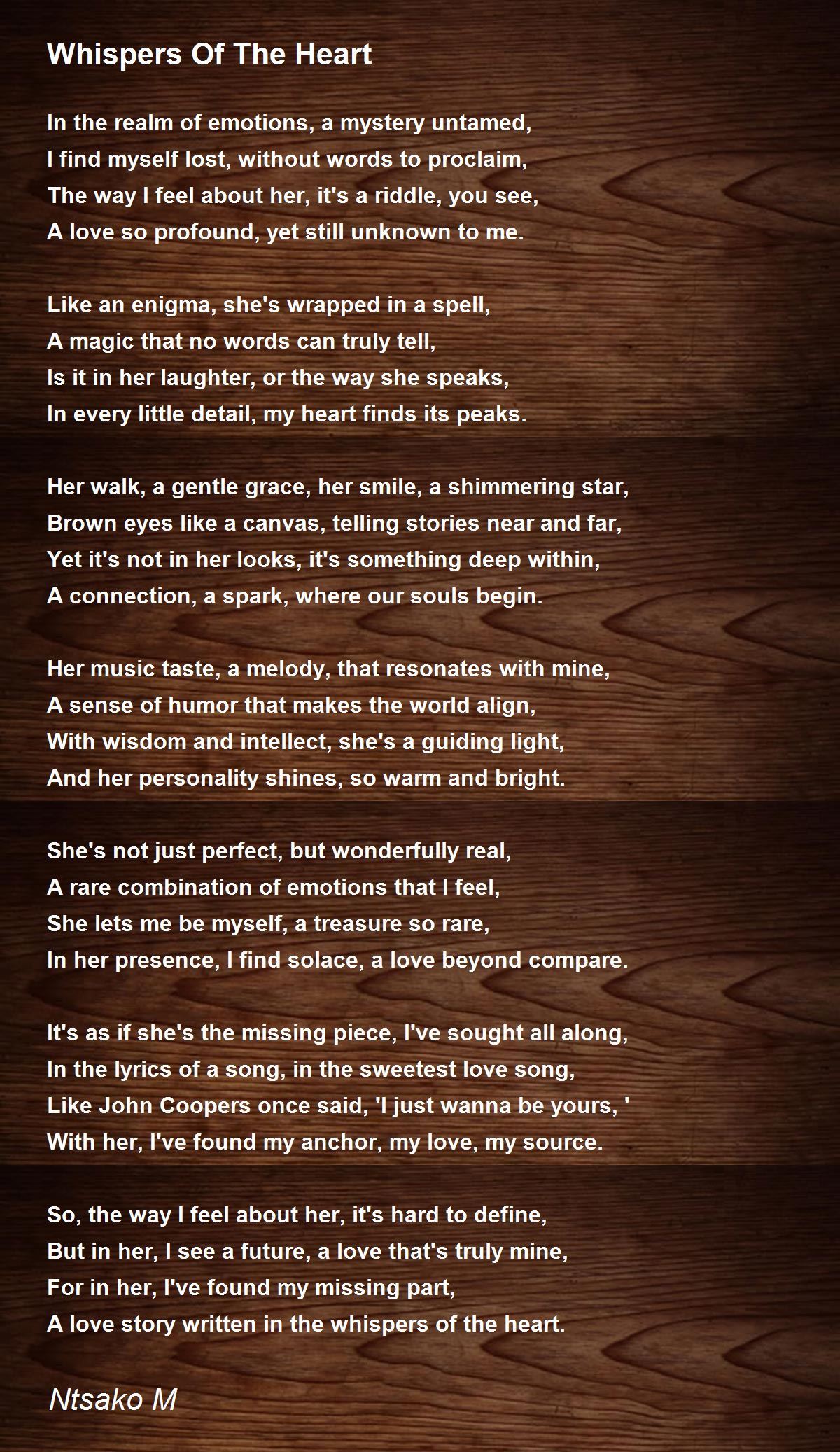 Whispers Of The Heart

In the realm of emotions, a mystery untamed,
I find myself lost, without words to proclaim,
The way I feel about her, it's a riddle, you see,
A love so profound, yet still unknown to me.

Like an enigma, she's wrapped in a spell,
A magic that no words can truly tell,
Is it in her laughter, or the way she speaks,
In every little detail, my heart finds its peaks.

Her walk, a gentle grace, her smile, a shimmering star,
Brown eyes like a canvas, telling stories near and far,
Yet it's not in her looks, it's something deep within,
A connection, a spark, where our souls begin.

Her music taste, a melody, that resonates with mine,
A sense of humor that makes the world align,
With wisdom and intellect, she's a guiding light,
And her personality shines, so warm and bright.

She's not just perfect, but wonderfully real,
A rare combination of emotions that I feel,
She lets me be myself, a treasure so rare,
In her presence, I find solace, a love beyond compare.

It's as if she's the missing piece, I've sought all along,
In the lyrics of a song, in the sweetest love song,
Like John Coopers once said, 'I just wanna be yours, '
With her, I've found my anchor, my love, my source.

So, the way I feel about her, it's hard to define,
But in her, I see a future, a love that's truly mine,
For in her, I've found my missing part,
A love story written in the whispers of the heart.

Ntsako M